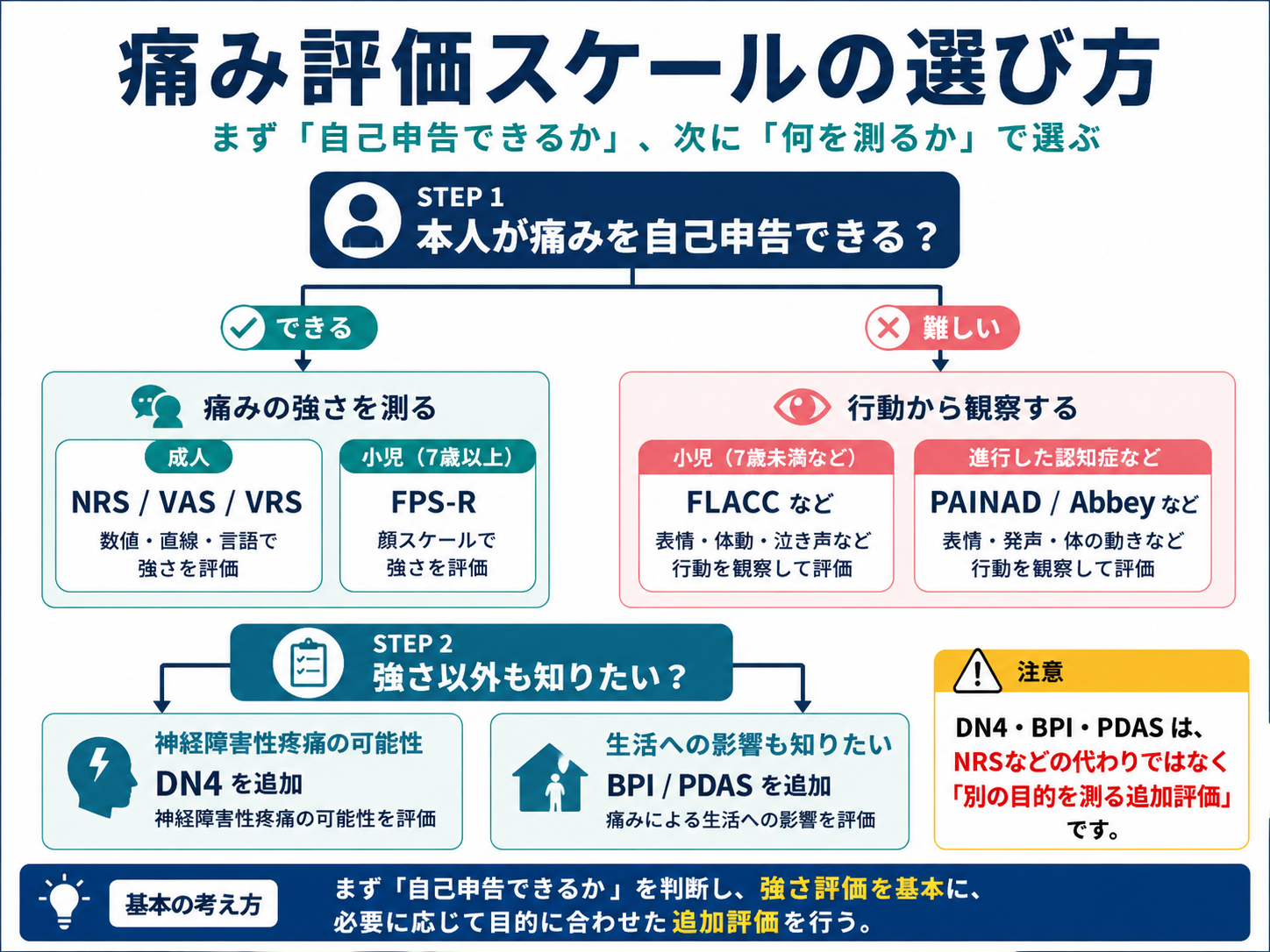 痛み評価スケールの選び方

まず「自己申告できるか」、次に「何を測るか」で選ぶ

STEP 1
本人が痛みを自己申告できる？

できる

痛みの強さを測る

成人
NRS / VAS / VRS
数値・直線・言語で強さを評価

小児（7歳以上）
FPS-R
顔スケールで強さを評価

難しい

行動から観察する

小児（7歳未満など）
FLACC など
表情・体動・泣き声など行動を観察して評価

進行した認知症など
PAINAD / Abbey など
表情・発声・体の動きなど行動を観察して評価

STEP 2
強さ以外も知りたい？

神経障害性疼痛の可能性
DN4 を追加
神経障害性疼痛の可能性を評価

生活への影響も知りたい
BPI / PDAS を追加
痛みによる生活への影響を評価

注意
DN4・BPI・PDAS は、NRSなどの代わりではなく「別の目的を測る追加評価」です。

基本の考え方
まず「自己申告できるか」を判断し、強さ評価を基本に、必要に応じて目的に合わせた追加評価を行う。